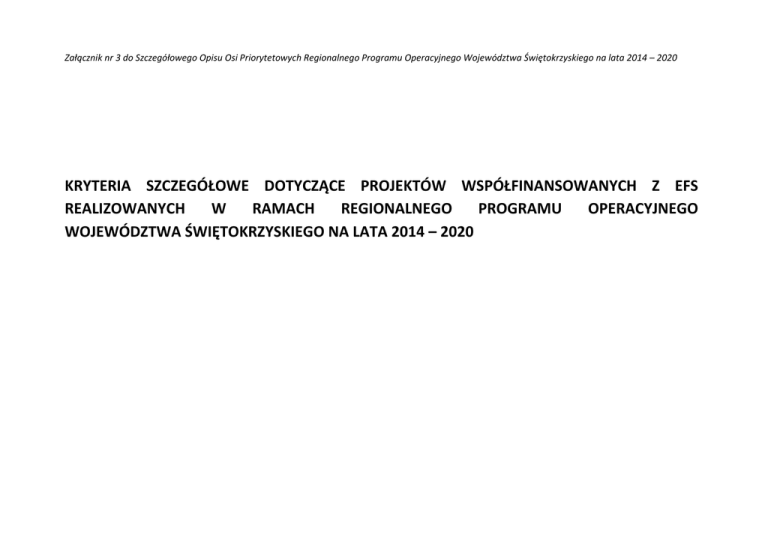 Załącznik nr 3 do Szczegółowego Opisu Osi Priorytetowych Regionalnego Programu Operacyjnego Województwa Świętokrzyskiego na lata 2014 – 2020

KRYTERIA SZCZEGÓŁOWE DOTYCZĄCE PROJEKTÓW WSPÓŁFINANSOWANYCH Z EFS REALIZOWANYCH W RAMACH REGIONALNEGO PROGRAMU OPERACYJNEGO WOJEWÓDZTWA ŚWIĘTOKRZYSKIEGO NA LATA 2014 – 2020